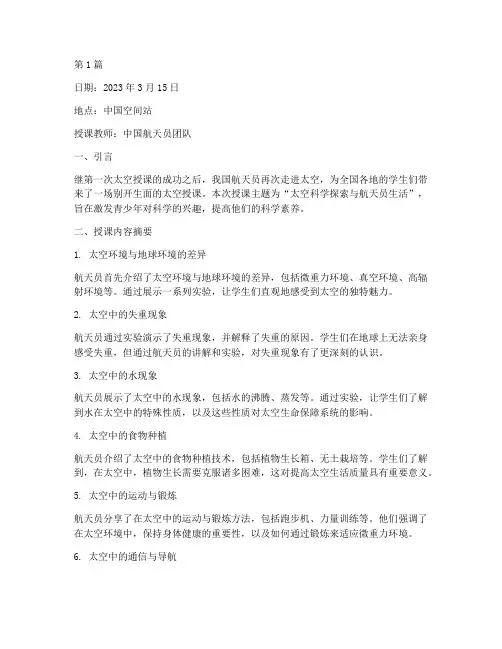 第 1 篇

日期：2023 年 3 月 15 日

地点：中国空间站

授课教师：中国航天员团队

一、引言

继第一次太空授课的成功之后，我国航天员再次走进太空，为全国各地的学生们带来了一场别开生面的太空授课。本次授课主题为“太空科学探索与航天员生活”，旨在激发青少年对科学的兴趣，提高他们的科学素养。

二、授课内容摘要

1. 太空环境与地球环境的差异

航天员首先介绍了太空环境与地球环境的差异，包括微重力环境、真空环境、高辐射环境等。通过展示一系列实验，让学生们直观地感受到太空的独特魅力。

2. 太空中的失重现象

航天员通过实验演示了失重现象，并解释了失重的原因。学生们在地球上无法亲身感受失重，但通过航天员的讲解和实验，对失重现象有了更深刻的认识。

3. 太空中的水现象

航天员展示了太空中的水现象，包括水的沸腾、蒸发等。通过实验，让学生们了解到水在太空中的特殊性质，以及这些性质对太空生命保障系统的影响。

4. 太空中的食物种植

航天员介绍了太空中的食物种植技术，包括植物生长箱、无土栽培等。学生们了解到，在太空中，植物生长需要克服诸多困难，这对提高太空生活质量具有重要意义。

5. 太空中的运动与锻炼

航天员分享了在太空中的运动与锻炼方法，包括跑步机、力量训练等。他们强调了在太空环境中，保持身体健康的重要性，以及如何通过锻炼来适应微重力环境。

6. 太空中的通信与导航